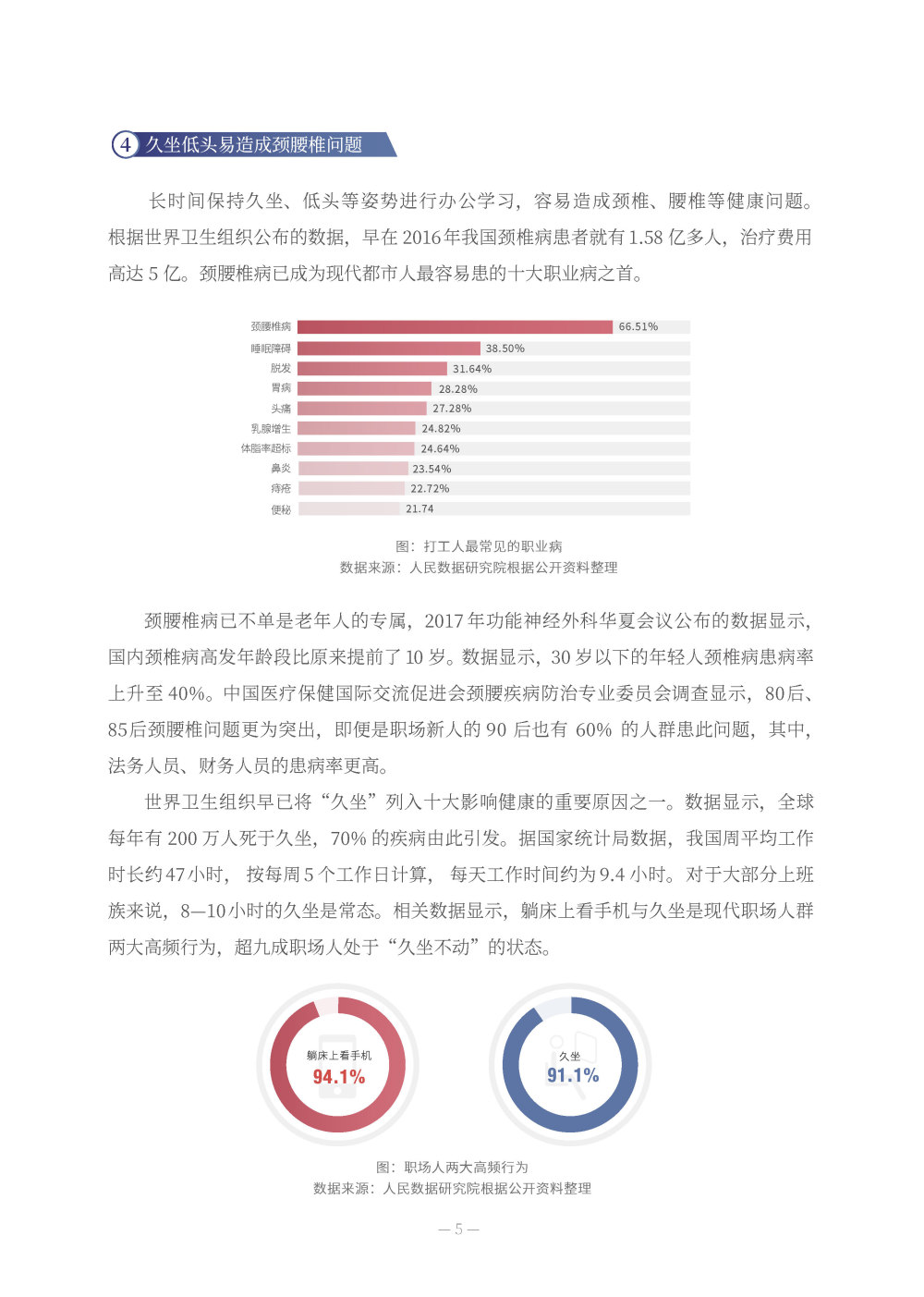 4 久坐低头易造成颈腰椎问题

长时间保持久坐、低头等姿势进行办公学习，容易造成颈椎、腰椎等健康问题。根据世界卫生组织公布的数据，早在2016年我国颈椎病患者就有1.58亿多人，治疗费用高达5亿。颈腰椎病已成为现代都市人最容易患的十大职业病之首。

颈腰椎病 66.51%
睡眠障碍 38.50%
脱发 31.64%
胃病 28.28%
头痛 27.28%
乳腺增生 24.82%
体脂率超标 24.64%
鼻炎 23.54%
痔疮 22.72%
便秘 21.74

图：打工人最常见的职业病
数据来源：人民数据研究院根据公开资料整理

颈腰椎病已不单是老年人的专属，2017年功能神经外科华夏会议公布的数据显示，国内颈椎病高发年龄段比原来提前了10岁。数据显示，30岁以下的年轻人颈椎病患病率上升至40%。中国医疗保健国际交流促进会颈腰疾病防治专业委员会调查显示，80后、85后颈腰椎问题更为突出，即便是职场新人的90后也有60%的人群患此问题，其中，法务人员、财务人员的患病率更高。

世界卫生组织早已将“久坐”列入十大影响健康的重要原因之一。数据显示，全球每年有200万人死于久坐，70%的疾病由此引发。据国家统计局数据，我国周平均工作时长约47小时，按每周5个工作日计算，每天工作时间约为9.4小时。对于大部分上班族来说，8—10小时的久坐是常态。相关数据显示，躺床上看手机与久坐是现代职场人群两大高频行为，超九成职场人处于“久坐不动”的状态。

躺床上看手机
94.1%

久坐
91.1%

图：职场人两大高频行为
数据来源：人民数据研究院根据公开资料整理

— 5 —